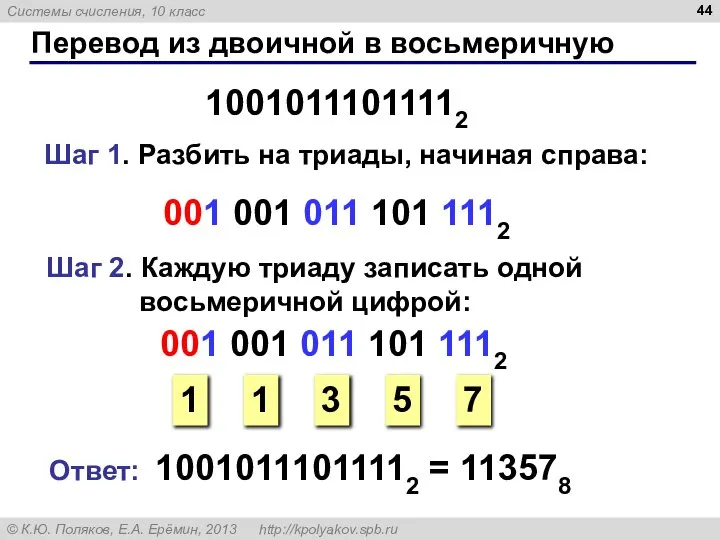 Системы счисления, 10 класс

44

Перевод из двоичной в восьмеричную

$1001011101111_2$

Шаг 1. Разбить на триады, начиная справа:

$001\ 001\ 011\ 101\ 111_2$

Шаг 2. Каждую триаду записать одной восьмеричной цифрой:

$001\ 001\ 011\ 101\ 111_2$

1 1 3 5 7

Ответ: $1001011101111_2 = 11357_8$

© К.Ю. Поляков, Е.А. Ерёмин, 2013 http://kpolyakov.spb.ru